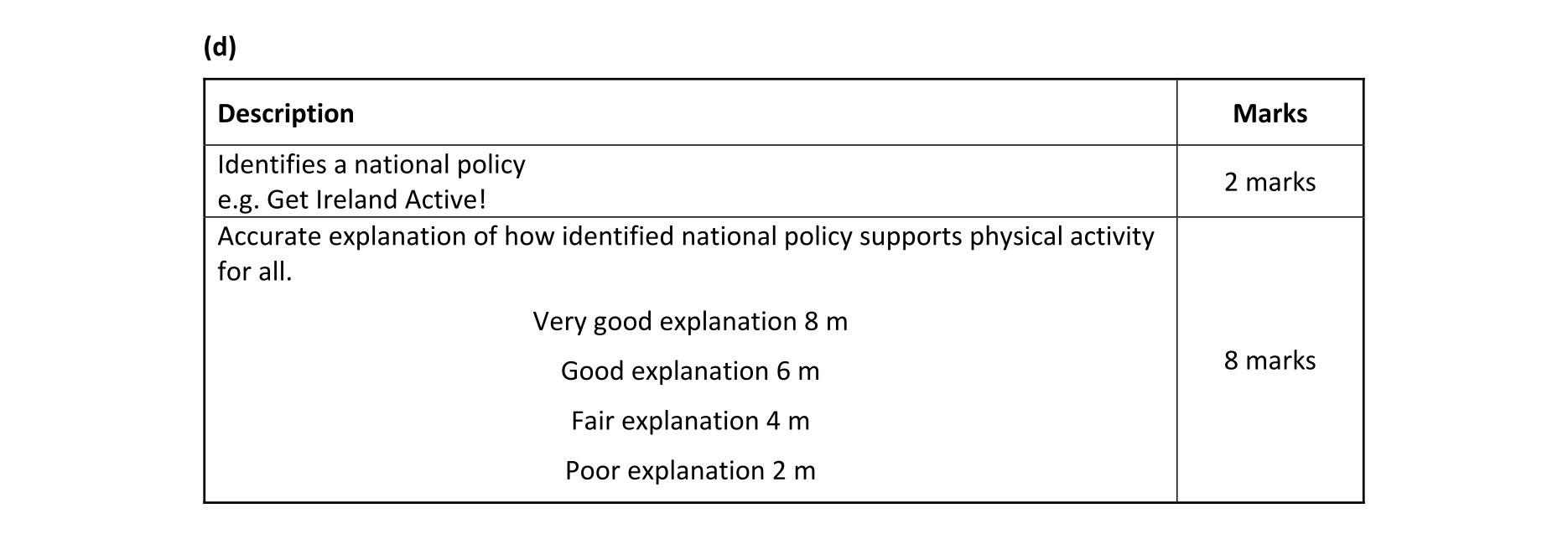 (d)

| Description | Marks |
|---|---|
| Identifies a national policy e.g. Get Ireland Active! | 2 marks |
| Accurate explanation of how identified national policy supports physical activity for all. Very good explanation 8 m Good explanation 6 m Fair explanation 4 m Poor explanation 2 m | 8 marks |